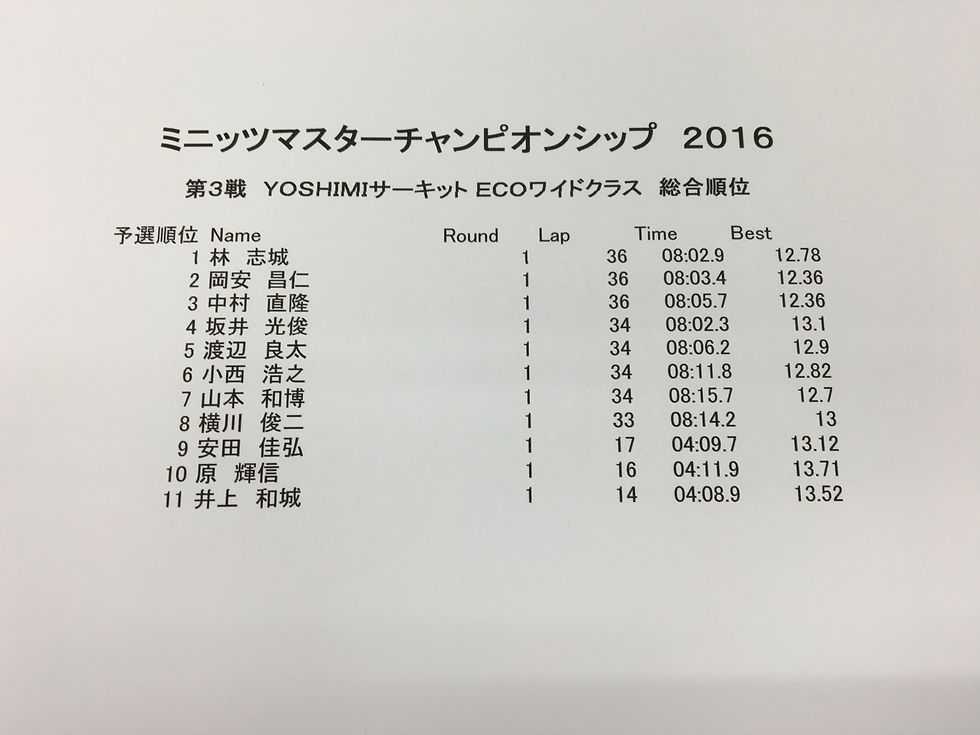 ミニッツマスターチャンピオンシップ 2016

第3戦 YOSHIMIサーキット ECOワイドクラス 総合順位

| 予選順位 | Name | Round | Lap | Time | Best |
|---|---|---|---|---|---|
| 1 | 林 志城 | 1 | 36 | 08:02.9 | 12.78 |
| 2 | 岡安 昌仁 | 1 | 36 | 08:03.4 | 12.36 |
| 3 | 中村 直隆 | 1 | 36 | 08:05.7 | 12.36 |
| 4 | 坂井 光俊 | 1 | 34 | 08:02.3 | 13.1 |
| 5 | 渡辺 良太 | 1 | 34 | 08:06.2 | 12.9 |
| 6 | 小西 浩之 | 1 | 34 | 08:11.8 | 12.82 |
| 7 | 山本 和博 | 1 | 34 | 08:15.7 | 12.7 |
| 8 | 横川 俊二 | 1 | 33 | 08:14.2 | 13 |
| 9 | 安田 佳弘 | 1 | 17 | 04:09.7 | 13.12 |
| 10 | 原 輝信 | 1 | 16 | 04:11.9 | 13.71 |
| 11 | 井上 和城 | 1 | 14 | 04:08.9 | 13.52 |